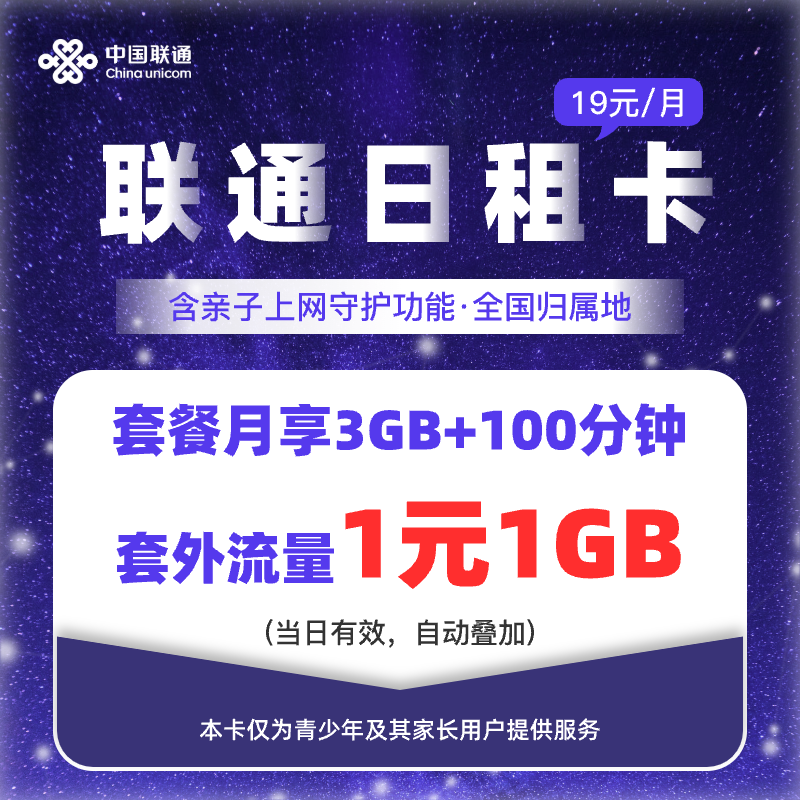 中国联通
China unicom

19元/月

联通日租卡

含亲子上网守护功能·全国归属地

套餐月享3GB+100分钟

套外流量1元1GB

（当日有效，自动叠加）

本卡仅为青少年及其家长用户提供服务